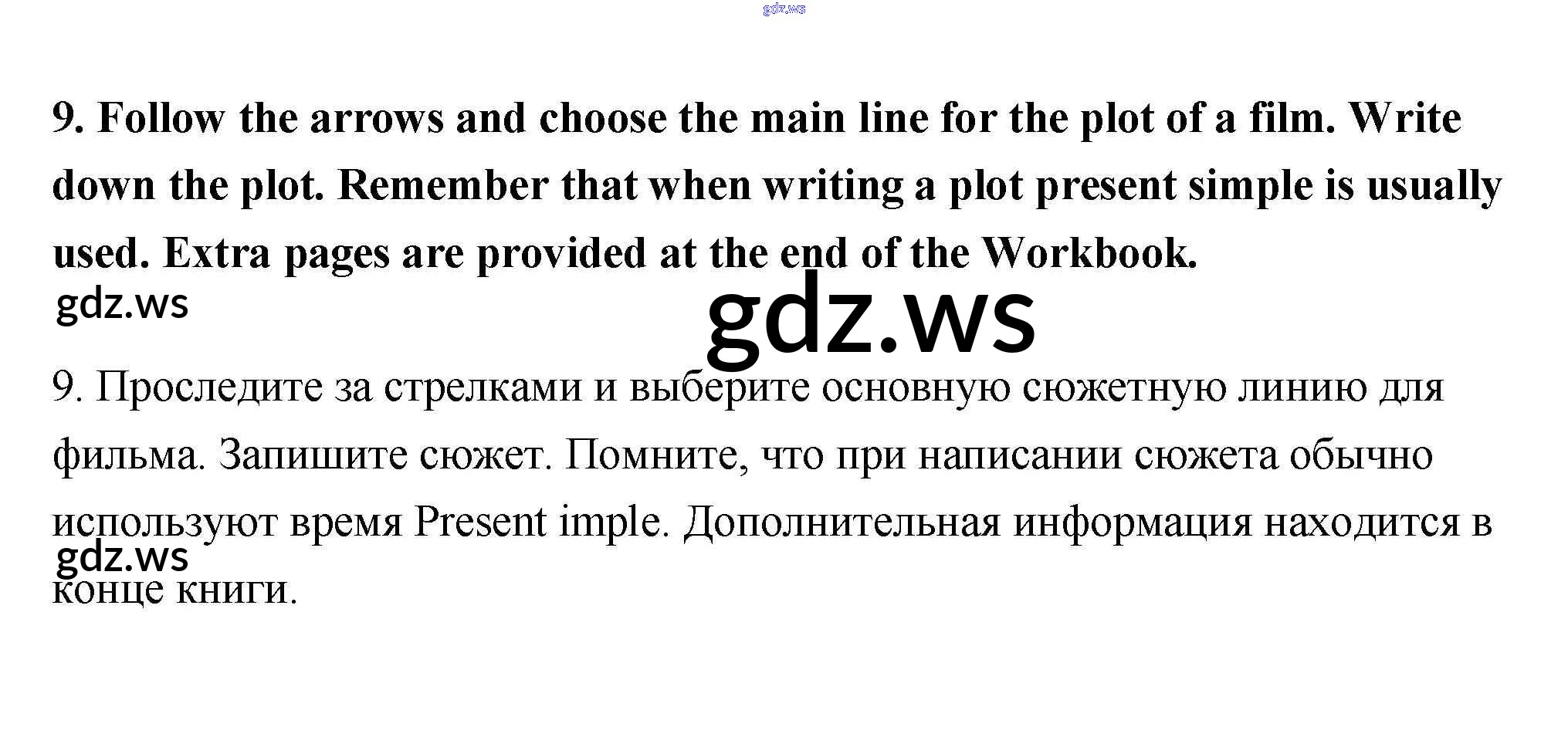 9. Follow the arrows and choose the main line for the plot of a film. Write down the plot. Remember that when writing a plot present simple is usually used. Extra pages are provided at the end of the Workbook.

9. Проследите за стрелками и выберите основную сюжетную линию для фильма. Запишите сюжет. Помните, что при написании сюжета обычно используют время Present imple. Дополнительная информация находится в конце книги.

gdz.ws